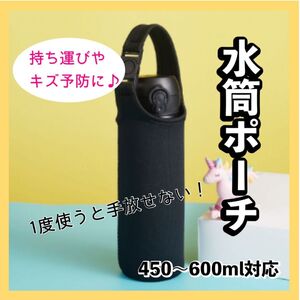 持ち運びや
キズ予防に♪

水筒ポーチ

1度使うと手放せない！

450～600ml対応